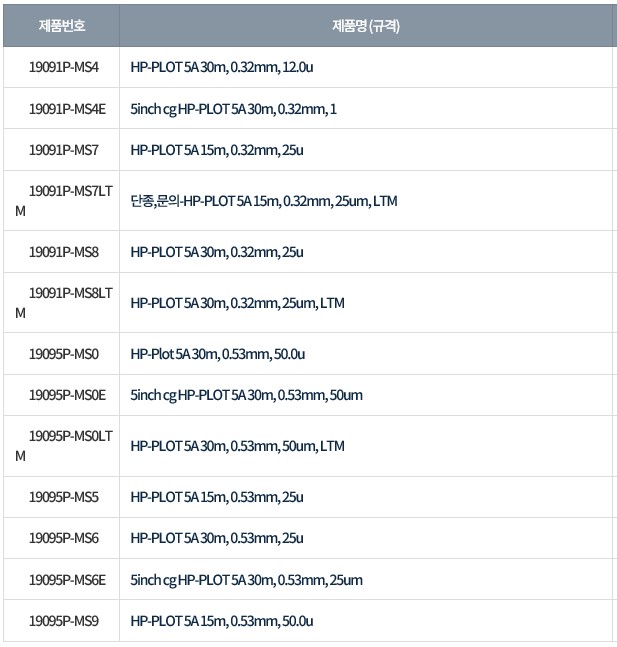 | 제품번호 | 제품명 (규격) |
|---|---|
| 19091P-MS4 | HP-PLOT 5A 30m, 0.32mm, 12.0u |
| 19091P-MS4E | 5inch cg HP-PLOT 5A 30m, 0.32mm, 1 |
| 19091P-MS7 | HP-PLOT 5A 15m, 0.32mm, 25u |
| 19091P-MS7LTM | 단종,문의-HP-PLOT 5A 15m, 0.32mm, 25um, LTM |
| 19091P-MS8 | HP-PLOT 5A 30m, 0.32mm, 25u |
| 19091P-MS8LTM | HP-PLOT 5A 30m, 0.32mm, 25um, LTM |
| 19095P-MS0 | HP-Plot 5A 30m, 0.53mm, 50.0u |
| 19095P-MS0E | 5inch cg HP-PLOT 5A 30m, 0.53mm, 50um |
| 19095P-MS0LTM | HP-PLOT 5A 30m, 0.53mm, 50um, LTM |
| 19095P-MS5 | HP-PLOT 5A 15m, 0.53mm, 25u |
| 19095P-MS6 | HP-PLOT 5A 30m, 0.53mm, 25u |
| 19095P-MS6E | 5inch cg HP-PLOT 5A 30m, 0.53mm, 25um |
| 19095P-MS9 | HP-PLOT 5A 15m, 0.53mm, 50.0u |